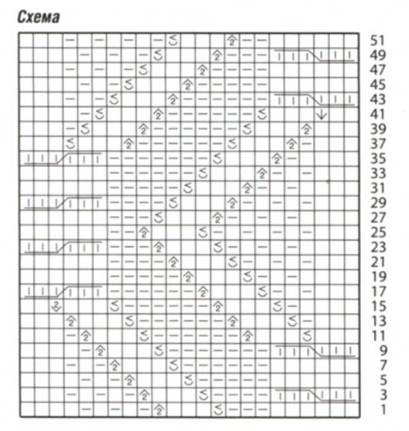 Схема

51
49
47
45
43
41
39
37
35
33
31
29
27
25
23
21
19
17
15
13
11
9
7
5
3
1